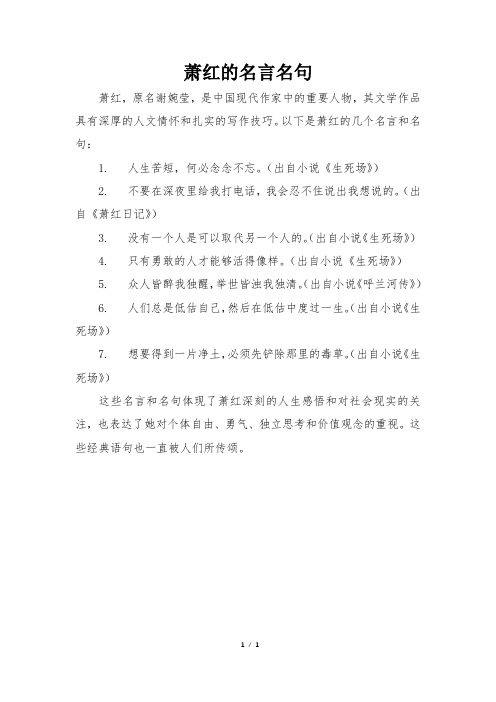 萧红的名言名句

萧红，原名谢婉莹，是中国现代作家中的重要人物，其文学作品具有深厚的人文情怀和扎实的写作技巧。以下是萧红的几个名言和名句：

1. 人生苦短，何必念念不忘。（出自小说《生死场》）

2. 不要在深夜里给我打电话，我会忍不住说出我想说的。（出自《萧红日记》）

3. 没有一个人是可以取代另一个人的。（出自小说《生死场》）

4. 只有勇敢的人才能够活得像样。（出自小说《生死场》）

5. 众人皆醉我独醒，举世皆浊我独清。（出自小说《呼兰河传》）

6. 人们总是低估自己，然后在低估中度过一生。（出自小说《生死场》）

7. 想要得到一片净土，必须先铲除那里的毒草。（出自小说《生死场》）

这些名言和名句体现了萧红深刻的人生感悟和对社会现实的关注，也表达了她对个体自由、勇气、独立思考和价值观念的重视。这些经典语句也一直被人们所传颂。

1 / 1